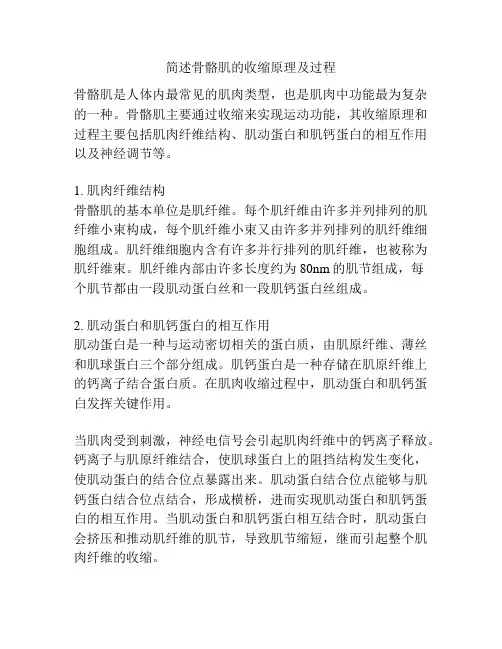 简述骨骼肌的收缩原理及过程

骨骼肌是人体内最常见的肌肉类型，也是肌肉中功能最为复杂的一种。骨骼肌主要通过收缩来实现运动功能，其收缩原理和过程主要包括肌肉纤维结构、肌动蛋白和肌钙蛋白的相互作用以及神经调节等。

1. 肌肉纤维结构
骨骼肌的基本单位是肌纤维。每个肌纤维由许多并列排列的肌纤维小束构成，每个肌纤维小束又由许多并列排列的肌纤维细胞组成。肌纤维细胞内含有许多并行排列的肌纤维，也被称为肌纤维束。肌纤维内部由许多长度约为 80nm 的肌节组成，每个肌节都由一段肌动蛋白丝和一段肌钙蛋白丝组成。

2. 肌动蛋白和肌钙蛋白的相互作用
肌动蛋白是一种与运动密切相关的蛋白质，由肌原纤维、薄丝和肌球蛋白三个部分组成。肌钙蛋白是一种存储在肌原纤维上的钙离子结合蛋白质。在肌肉收缩过程中，肌动蛋白和肌钙蛋白发挥关键作用。

当肌肉受到刺激，神经电信号会引起肌肉纤维中的钙离子释放。钙离子与肌原纤维结合，使肌球蛋白上的阻挡结构发生变化，使肌动蛋白的结合位点暴露出来。肌动蛋白结合位点能够与肌钙蛋白结合位点结合，形成横桥，进而实现肌动蛋白和肌钙蛋白的相互作用。当肌动蛋白和肌钙蛋白相互结合时，肌动蛋白会挤压和推动肌纤维的肌节，导致肌节缩短，继而引起整个肌肉纤维的收缩。